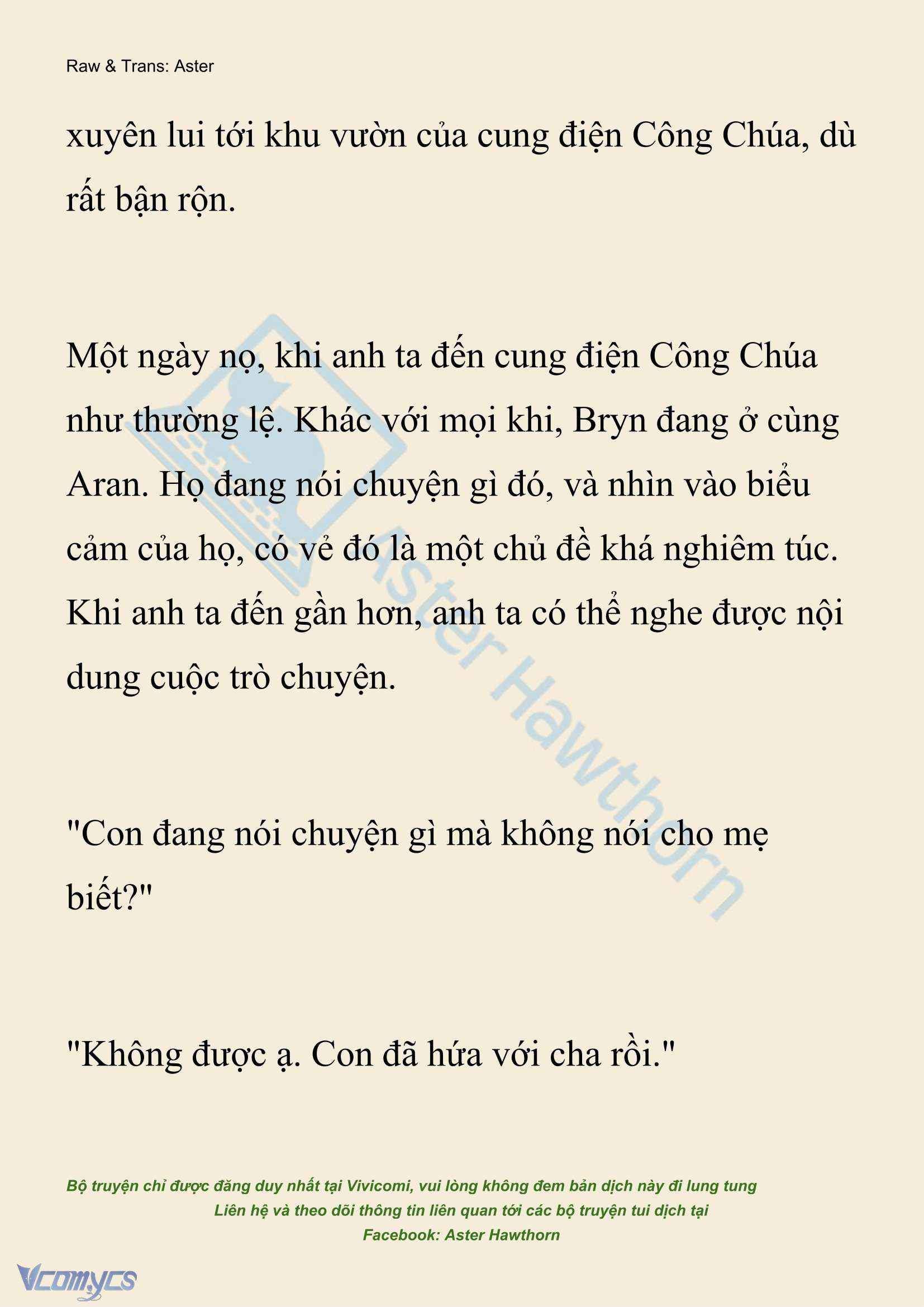 Raw & Trans: Aster

xuyên lui tới khu vườn của cung điện Công Chúa, dù rất bận rộn.

Một ngày nọ, khi anh ta đến cung điện Công Chúa như thường lệ. Khác với mọi khi, Bryn đang ở cùng Aran. Họ đang nói chuyện gì đó, và nhìn vào biểu cảm của họ, có vẻ đó là một chủ đề khá nghiêm túc. Khi anh ta đến gần hơn, anh ta có thể nghe được nội dung cuộc trò chuyện.

"Con đang nói chuyện gì mà không nói cho mẹ biết?"

"Không được ạ. Con đã hứa với cha rồi."

Aster Hawthorn

Bộ truyện chỉ được đăng duy nhất tại Vivicomi, vui lòng không đem bản dịch này đi lung tung
Liên hệ và theo dõi thông tin liên quan tới các bộ truyện tui dịch tại
Facebook: Aster Hawthorn

Vcomycs